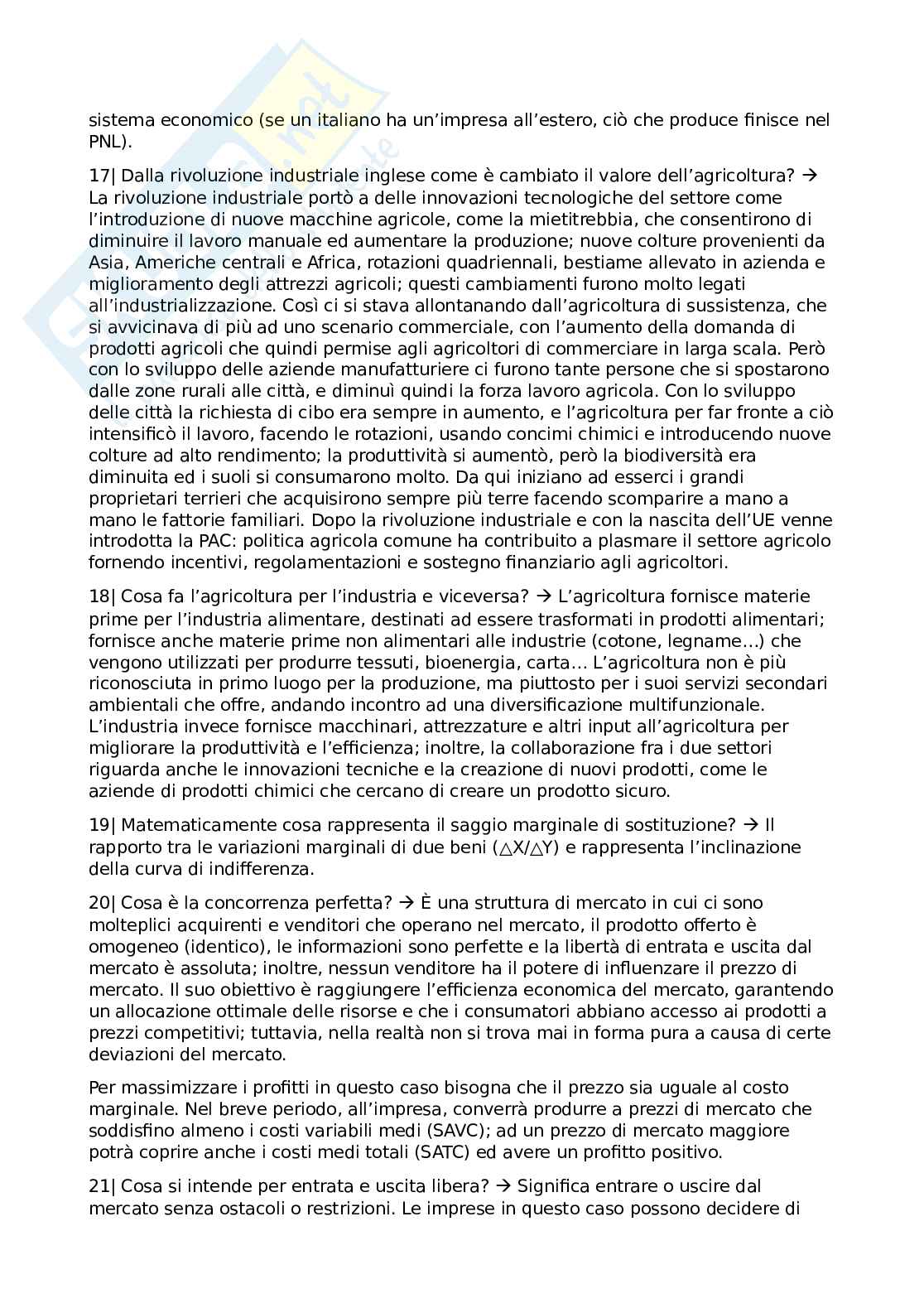 sistema economico (se un italiano ha un'impresa all'estero, ciò che produce finisce nel PNL).

17| Dalla rivoluzione industriale inglese come è cambiato il valore dell'agricoltura? → La rivoluzione industriale portò a delle innovazioni tecnologiche del settore come l'introduzione di nuove macchine agricole, come la mietitrebbia, che consentirono di diminuire il lavoro manuale ed aumentare la produzione; nuove colture provenienti da Asia, Americhe centrali e Africa, rotazioni quadriennali, bestiame allevato in azienda e miglioramento degli attrezzi agricoli; questi cambiamenti furono molto legati all'industrializzazione. Così ci si stava allontanando dall'agricoltura di sussistenza, che si avvicinava di più ad uno scenario commerciale, con l'aumento della domanda di prodotti agricoli che quindi permise agli agricoltori di commerciare in larga scala. Però con lo sviluppo delle aziende manufatturiere ci furono tante persone che si spostarono dalle zone rurali alle città, e diminuì quindi la forza lavoro agricola. Con lo sviluppo delle città la richiesta di cibo era sempre in aumento, e l'agricoltura per far fronte a ciò intensificò il lavoro, facendo le rotazioni, usando concimi chimici e introducendo nuove colture ad alto rendimento; la produttività si aumentò, però la biodiversità era diminuita ed i suoli si consumarono molto. Da qui iniziano ad esserci i grandi proprietari terrieri che acquisirono sempre più terre facendo scomparire a mano a mano le fattorie familiari. Dopo la rivoluzione industriale e con la nascita dell'UE venne introdotta la PAC: politica agricola comune ha contribuito a plasmare il settore agricolo fornendo incentivi, regolamentazioni e sostegno finanziario agli agricoltori.

18| Cosa fa l'agricoltura per l'industria e viceversa? → L'agricoltura fornisce materie prime per l'industria alimentare, destinati ad essere trasformati in prodotti alimentari; fornisce anche materie prime non alimentari alle industrie (cotone, legname…) che vengono utilizzati per produrre tessuti, bioenergia, carta… L'agricoltura non è più riconosciuta in primo luogo per la produzione, ma piuttosto per i suoi servizi secondari ambientali che offre, andando incontro ad una diversificazione multifunzionale. L'industria invece fornisce macchinari, attrezzature e altri input all'agricoltura per migliorare la produttività e l'efficienza; inoltre, la collaborazione fra i due settori riguarda anche le innovazioni tecniche e la creazione di nuovi prodotti, come le aziende di prodotti chimici che cercano di creare un prodotto sicuro.

19| Matematicamente cosa rappresenta il saggio marginale di sostituzione? → Il rapporto tra le variazioni marginali di due beni ($\triangle X/\triangle Y$) e rappresenta l'inclinazione della curva di indifferenza.

20| Cosa è la concorrenza perfetta? → È una struttura di mercato in cui ci sono molteplici acquirenti e venditori che operano nel mercato, il prodotto offerto è omogeneo (identico), le informazioni sono perfette e la libertà di entrata e uscita dal mercato è assoluta; inoltre, nessun venditore ha il potere di influenzare il prezzo di mercato. Il suo obiettivo è raggiungere l'efficienza economica del mercato, garantendo un allocazione ottimale delle risorse e che i consumatori abbiano accesso ai prodotti a prezzi competitivi; tuttavia, nella realtà non si trova mai in forma pura a causa di certe deviazioni del mercato.

Per massimizzare i profitti in questo caso bisogna che il prezzo sia uguale al costo marginale. Nel breve periodo, all'impresa, converrà produrre a prezzi di mercato che soddisfino almeno i costi variabili medi (SAVC); ad un prezzo di mercato maggiore potrà coprire anche i costi medi totali (SATC) ed avere un profitto positivo.

21| Cosa si intende per entrata e uscita libera? → Significa entrare o uscire dal mercato senza ostacoli o restrizioni. Le imprese in questo caso possono decidere di